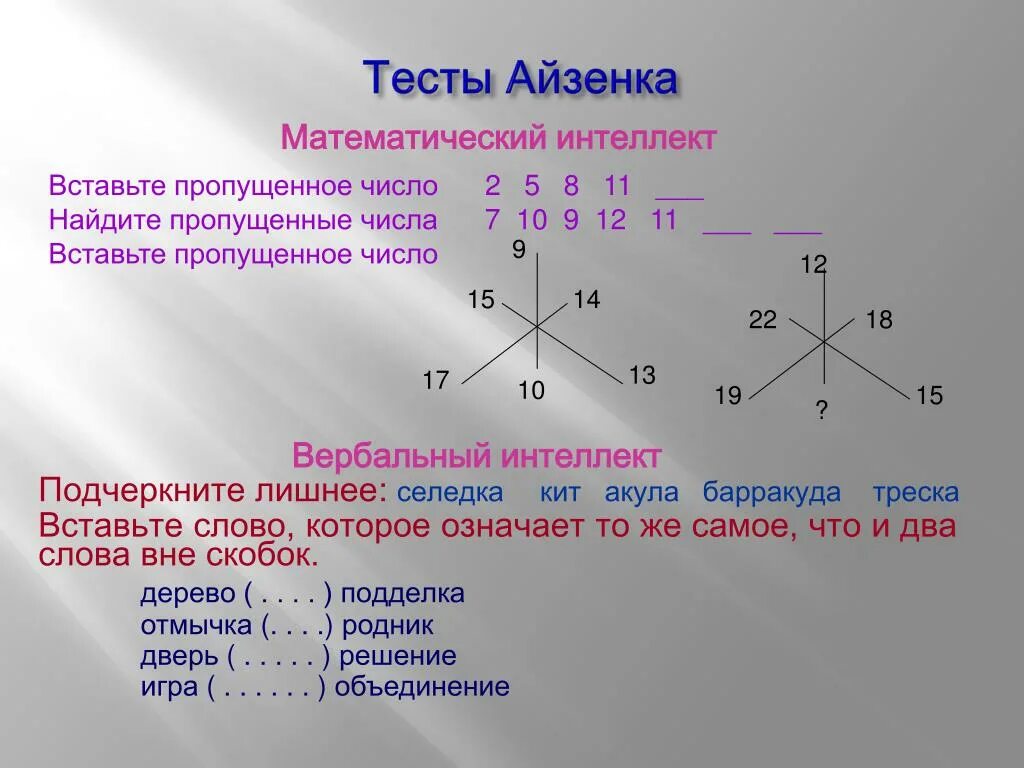 Тесты Айзенка

Математический интеллект

Вставьте пропущенное число 2 5 8 11 ___
Найдите пропущенные числа 7 10 9 12 11 ___ ___
Вставьте пропущенное число

9
15 14
17 10 13

12
22 18
19 ? 15

Вербальный интеллект

Подчеркните лишнее: селедка кит акула барракуда треска
Вставьте слово, которое означает то же самое, что и два слова вне скобок.

дерево ( . . . . ) подделка
отмычка (. . . .) родник
дверь ( . . . . . ) решение
игра ( . . . . . . ) объединение